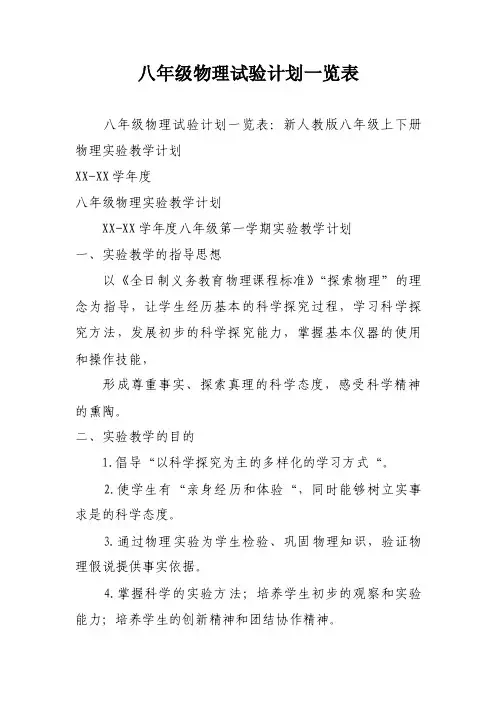 八年级物理试验计划一览表

八年级物理试验计划一览表：新人教版八年级上下册物理实验教学计划

XX-XX 学年度

八年级物理实验教学计划

XX-XX 学年度八年级第一学期实验教学计划

一、实验教学的指导思想

以《全日制义务教育物理课程标准》“探索物理” 的理念为指导，让学生经历基本的科学探究过程，学习科学探究方法，发展初步的科学探究能力，掌握基本仪器的使用和操作技能，

形成尊重事实、探索真理的科学态度，感受科学精神的熏陶。

二、实验教学的目的

1.倡导“以科学探究为主的多样化的学习方式“。

2.使学生有“亲身经历和体验“，同时能够树立实事求是的科学态度。

3.通过物理实验为学生检验、巩固物理知识，验证物理假说提供事实依据。

4.掌握科学的实验方法；培养学生初步的观察和实验能力；培养学生的创新精神和团结协作精神。